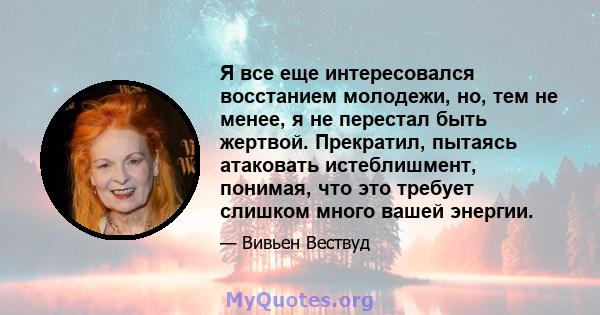 Я все еще интересовался восстанием молодежи, но, тем не менее, я не перестал быть жертвой. Прекратил, пытаясь атаковать истеблишмент, понимая, что это требует слишком много вашей энергии.

— Вивьен Вествуд

MyQuotes.org